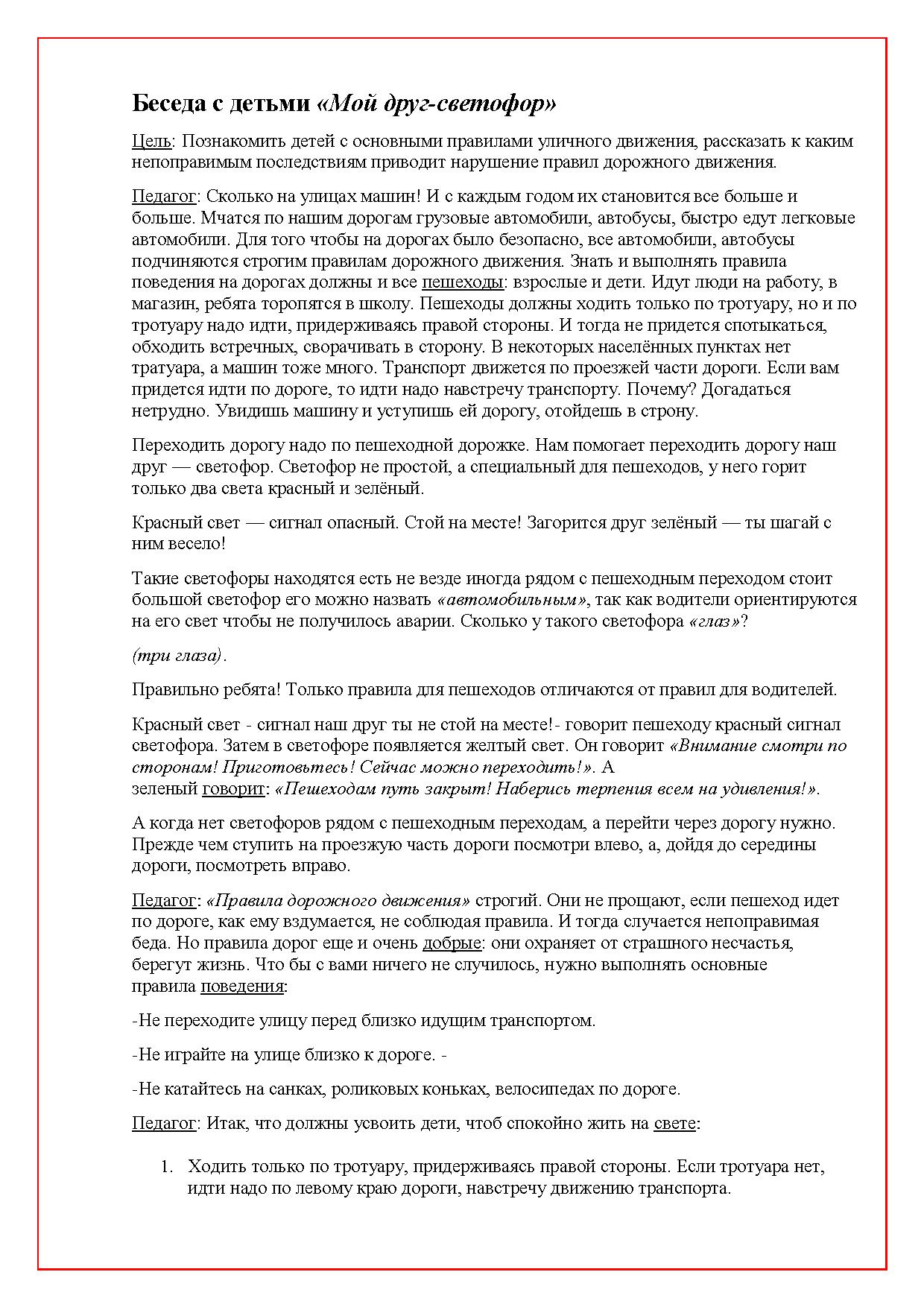 Беседа с детьми «Мой друг-светофор»

Цель: Познакомить детей с основными правилами уличного движения, рассказать к каким непоправимым последствиям приводит нарушение правил дорожного движения.

Педагог: Сколько на улицах машин! И с каждым годом их становится все больше и больше. Мчатся по нашим дорогам грузовые автомобили, автобусы, быстро едут легковые автомобили. Для того чтобы на дорогах было безопасно, все автомобили, автобусы подчиняются строгим правилам дорожного движения. Знать и выполнять правила поведения на дорогах должны и все пешеходы: взрослые и дети. Идут люди на работу, в магазин, ребята торопятся в школу. Пешеходы должны ходить только по тротуару, но и по тротуару надо идти, придерживаясь правой стороны. И тогда не придется спотыкаться, обходить встречных, сворачивать в сторону. В некоторых населённых пунктах нет тратуара, а машин тоже много. Транспорт движется по проезжей части дороги. Если вам придется идти по дороге, то идти надо навстречу транспорту. Почему? Догадаться нетрудно. Увидишь машину и уступишь ей дорогу, отойдешь в строну.

Переходить дорогу надо по пешеходной дорожке. Нам помогает переходить дорогу наш друг — светофор. Светофор не простой, а специальный для пешеходов, у него горит только два света красный и зелёный.

Красный свет — сигнал опасный. Стой на месте! Загорится друг зелёный — ты шагай с ним весело!

Такие светофоры находятся есть не везде иногда рядом с пешеходным переходом стоит большой светофор его можно назвать «автомобильным», так как водители ориентируются на его свет чтобы не получилось аварии. Сколько у такого светофора «глаз»?

(три глаза).

Правильно ребята! Только правила для пешеходов отличаются от правил для водителей.

Красный свет - сигнал наш друг ты не стой на месте!- говорит пешеходу красный сигнал светофора. Затем в светофоре появляется желтый свет. Он говорит «Внимание смотри по сторонам! Приготовьтесь! Сейчас можно переходить!». А зеленый говорит: «Пешеходам путь закрыт! Наберись терпения всем на удивления!».

А когда нет светофоров рядом с пешеходным переходам, а перейти через дорогу нужно. Прежде чем ступить на проезжую часть дороги посмотри влево, а, дойдя до середины дороги, посмотреть вправо.

Педагог: «Правила дорожного движения» строгий. Они не прощают, если пешеход идет по дороге, как ему вздумается, не соблюдая правила. И тогда случается непоправимая беда. Но правила дорог еще и очень добрые: они охраняет от страшного несчастья, берегут жизнь. Что бы с вами ничего не случилось, нужно выполнять основные правила поведения:

-Не переходите улицу перед близко идущим транспортом.

-Не играйте на улице близко к дороге. -

-Не катайтесь на санках, роликовых коньках, велосипедах по дороге.

Педагог: Итак, что должны усвоить дети, чтоб спокойно жить на свете:

1. Ходить только по тротуару, придерживаясь правой стороны. Если тротуара нет, идти надо по левому краю дороги, навстречу движению транспорта.